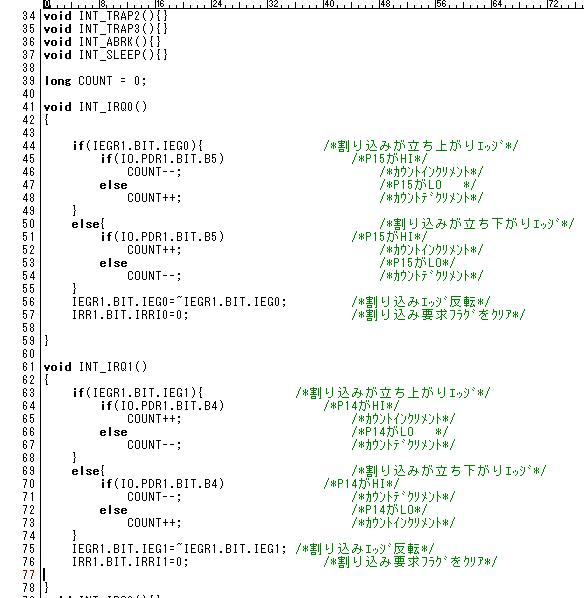 0 8 16 24 32 40 48 56 64 72
34 void INT_TRAP2(){}
35 void INT_TRAP3(){}
36 void INT_ABRK(){}
37 void INT_SLEEP(){}
38
39 long COUNT = 0;
40
41 void INT_IRQ0()
42 {
43
44 if(IEGR1.BIT.IEG0){ /*割り込みが立ち上がりｴｯｼﾞ*/
45 if(IO.PDR1.BIT.B5) /*P15がHI*/
46 COUNT--; /*ｶｳﾝﾄｲﾝｸﾘﾒﾝﾄ*/
47 else /*P15がLO */
48 COUNT++; /*ｶｳﾝﾄﾃﾞｸﾘﾒﾝﾄ*/
49 }
50 else{ /*割り込みが立ち下がりｴｯｼﾞ*/
51 if(IO.PDR1.BIT.B5) /*P15がHI*/
52 COUNT++; /*ｶｳﾝﾄｲﾝｸﾘﾒﾝﾄ*/
53 else /*P15がLO*/
54 COUNT--; /*ｶｳﾝﾄﾃﾞｸﾘﾒﾝﾄ*/
55 }
56 IEGR1.BIT.IEG0=~IEGR1.BIT.IEG0; /*割り込みｴｯｼﾞ反転*/
57 IRR1.BIT.IRRI0=0; /*割り込み要求ﾌﾗｸﾞをｸﾘｱ*/
58
59 }
60
61 void INT_IRQ1()
62 {
63 if(IEGR1.BIT.IEG1){ /*割り込みが立ち上がりｴｯｼﾞ*/
64 if(IO.PDR1.BIT.B4) /*P14がHI*/
65 COUNT++; /*ｶｳﾝﾄｲﾝｸﾘﾒﾝﾄ*/
66 else /*P14がLO */
67 COUNT--; /*ｶｳﾝﾄﾃﾞｸﾘﾒﾝﾄ*/
68 }
69 else{ /*割り込みが立ち下がりｴｯｼﾞ*/
70 if(IO.PDR1.BIT.B4) /*P14がHI*/
71 COUNT--; /*ｶｳﾝﾄﾃﾞｸﾘﾒﾝﾄ*/
72 else /*P14がLO*/
73 COUNT++; /*ｶｳﾝﾄｲﾝｸﾘﾒﾝﾄ*/
74 }
75 IEGR1.BIT.IEG1=~IEGR1.BIT.IEG1; /*割り込みｴｯｼﾞ反転*/
76 IRR1.BIT.IRRI1=0; /*割り込み要求ﾌﾗｸﾞをｸﾘｱ*/
77
78 }